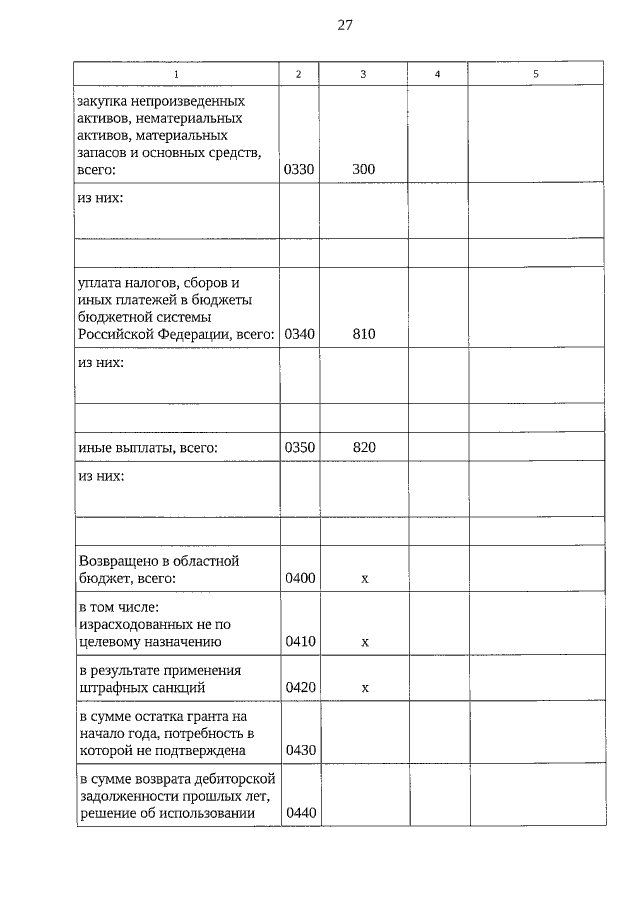 27

| 1 | 2 | 3 | 4 | 5 |
|---|---|---|---|---|
| закупка непроизведенных активов, нематериальных активов, материальных запасов и основных средств, всего: | 0330 | 300 | | |
| из них: | | | | |
| | | | | |
| уплата налогов, сборов и иных платежей в бюджеты бюджетной системы Российской Федерации, всего: | 0340 | 810 | | |
| из них: | | | | |
| | | | | |
| иные выплаты, всего: | 0350 | 820 | | |
| из них: | | | | |
| | | | | |
| Возвращено в областной бюджет, всего: | 0400 | x | | |
| в том числе: израсходованных не по целевому назначению | 0410 | x | | |
| в результате применения штрафных санкций | 0420 | x | | |
| в сумме остатка гранта на начало года, потребность в которой не подтверждена | 0430 | | | |
| в сумме возврата дебиторской задолженности прошлых лет, решение об использовании | 0440 | | | |